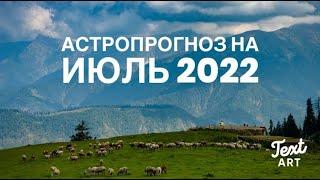 АСТРОПРОГНОЗ НА
ИЮЛЬ 2022

Text
ART